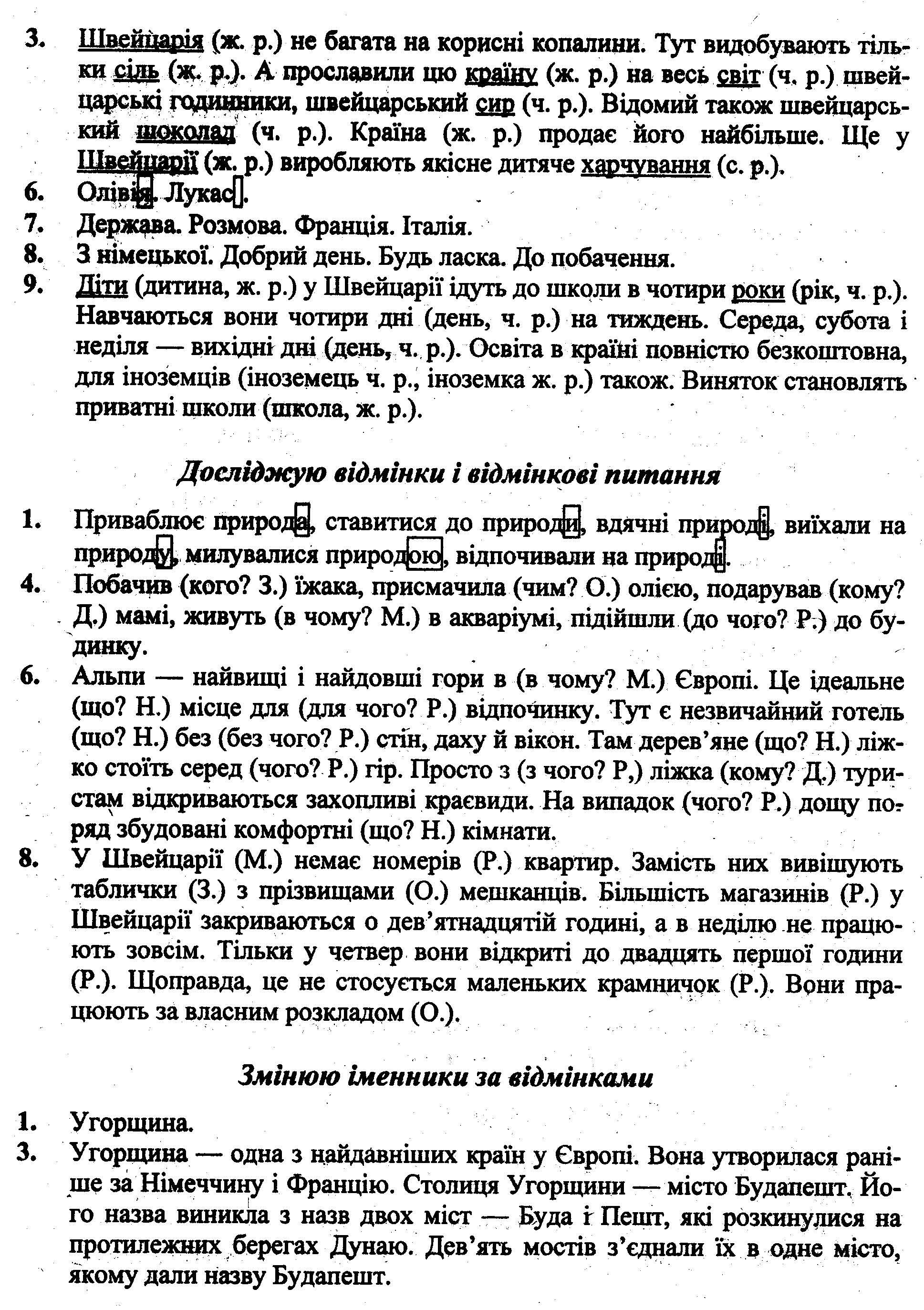 3. Швейцарія (ж. р.) не багата на корисні копалини. Тут видобувають тільки сіль (ж. р.). А прославили цю країну (ж. р.) на весь світ (ч. р.) швейцарські годинники, швейцарський сир (ч. р.). Відомий також швейцарський шоколад (ч. р.). Країна (ж. р.) продає його найбільше. Ще у Швейцарії (ж. р.) виробляють якісне дитяче харчування (с. р.).
6. Олівія. Лукас.
7. Держава. Розмова. Франція. Італія.
8. З німецької. Добрий день. Будь ласка. До побачення.
9. Діти (дитина, ж. р.) у Швейцарії ідуть до школи в чотири роки (рік, ч. р.). Навчаються вони чотири дні (день, ч. р.) на тиждень. Середа, субота і неділя — вихідні дні (день, ч. р.). Освіта в країні повністю безкоштовна, для іноземців (іноземець ч. р., іноземка ж. р.) також. Виняток становлять приватні школи (школа, ж. р.).

Досліджую відмінки і відмінкові питання

1. Приваблює природа, ставитися до природи, вдячні природі, виїхали на природу, милувалися природою, відпочивали на природі.
4. Побачив (кого? З.) їжака, присмачила (чим? О.) олією, подарував (кому? Д.) мамі, живуть (в чому? М.) в акваріумі, підійшли (до чого? Р.) до будинку.
6. Альпи — найвищі і найдовші гори в (в чому? М.) Європі. Це ідеальне (що? Н.) місце для (для чого? Р.) відпочинку. Тут є незвичайний готель (що? Н.) без (без чого? Р.) стін, даху й вікон. Там дерев'яне (що? Н.) ліжко стоїть серед (чого? Р.) гір. Просто з (з чого? Р,) ліжка (кому? Д.) туристам відкриваються захопливі краєвиди. На випадок (чого? Р.) дощу поряд збудовані комфортні (що? Н.) кімнати.
8. У Швейцарії (М.) немає номерів (Р.) квартир. Замість них вивішують таблички (З.) з прізвищами (О.) мешканців. Більшість магазинів (Р.) у Швейцарії закриваються о дев'ятнадцятій годині, а в неділю не працюють зовсім. Тільки у четвер вони відкриті до двадцять першої години (Р.). Щоправда, це не стосується маленьких крамничок (Р.). Вони працюють за власним розкладом (О.).

Змінюю іменники за відмінками

1. Угорщина.
3. Угорщина — одна з найдавніших країн у Європі. Вона утворилася раніше за Німеччину і Францію. Столиця Угорщини — місто Будапешт. Його назва виникла з назв двох міст — Буда і Пешт, які розкинулися на протилежних берегах Дунаю. Дев'ять мостів з'єднали їх в одне місто, якому дали назву Будапешт.